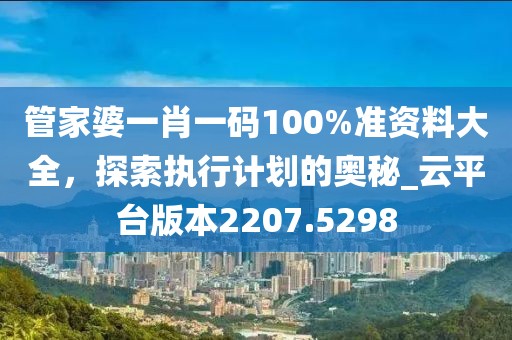 管家婆一肖一码100%准资料大全，探索执行计划的奥秘_云平台版本2207.5298